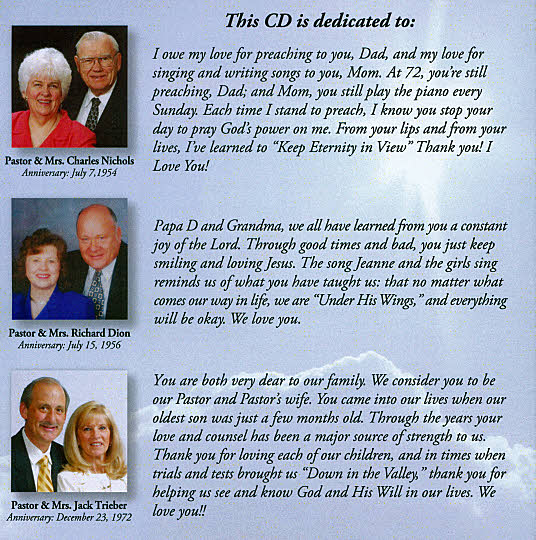 This CD is dedicated to:

Pastor & Mrs. Charles Nichols
Anniversary: July 7,1954

I owe my love for preaching to you, Dad, and my love for singing and writing songs to you, Mom. At 72, you're still preaching, Dad; and Mom, you still play the piano every Sunday. Each time I stand to preach, I know you stop your day to pray God's power on me. From your lips and from your lives, I've learned to "Keep Eternity in View" Thank you! I Love You!

Pastor & Mrs. Richard Dion
Anniversary: July 15, 1956

Papa D and Grandma, we all have learned from you a constant joy of the Lord. Through good times and bad, you just keep smiling and loving Jesus. The song Jeanne and the girls sing reminds us of what you have taught us: that no matter what comes our way in life, we are "Under His Wings," and everything will be okay. We love you.

Pastor & Mrs. Jack Trieber
Anniversary: December 23, 1972

You are both very dear to our family. We consider you to be our Pastor and Pastor's wife. You came into our lives when our oldest son was just a few months old. Through the years your love and counsel has been a major source of strength to us. Thank you for loving each of our children, and in times when trials and tests brought us "Down in the Valley," thank you for helping us see and know God and His Will in our lives. We love you!!